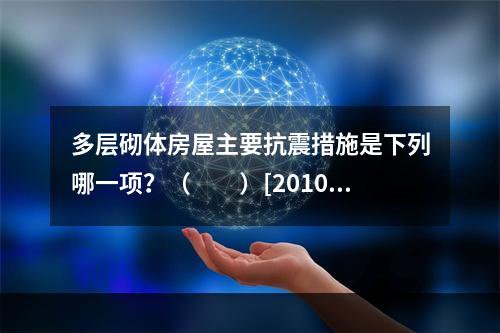 多层砌体房屋主要抗震措施是下列哪一项？（　　）[2010...